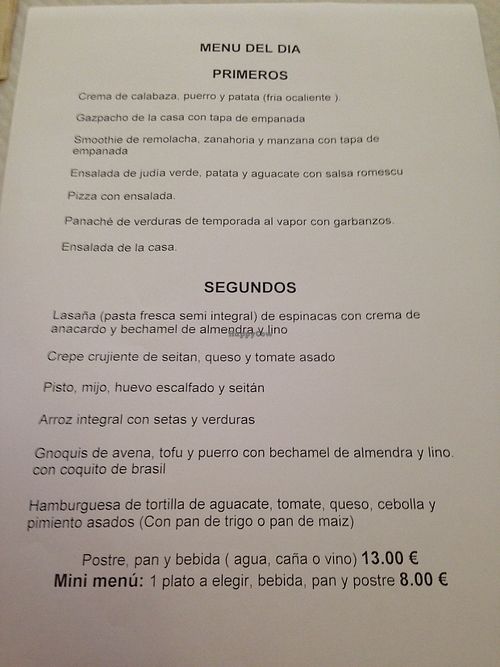 MENU DEL DIA

PRIMEROS

Crema de calabaza, puerro y patata (fria ocaliente ).

Gazpacho de la casa con tapa de empanada

Smoothie de remolacha, zanahoria y manzana con tapa de empanada

Ensalada de judia verde, patata y aguacate con salsa romescu

Pizza con ensalada.

Panaché de verduras de temporada al vapor con garbanzos.

Ensalada de la casa.

SEGUNDOS

Lasaña (pasta fresca semi integral) de espinacas con crema de anacardo y bechamel de almendra y lino

happycow

Crepe crujiente de seitan, queso y tomate asado

Pisto, mijo, huevo escalfado y seitán

Arroz integral con setas y verduras

Gnoquis de avena, tofu y puerro con bechamel de almendra y lino. con coquito de brasil

Hamburguesa de tortilla de aguacate, tomate, queso, cebolla y pimiento asados (Con pan de trigo o pan de maiz)

Postre, pan y bebida ( agua, caña o vino) 13.00 €
Mini menú: 1 plato a elegir, bebida, pan y postre 8.00 €